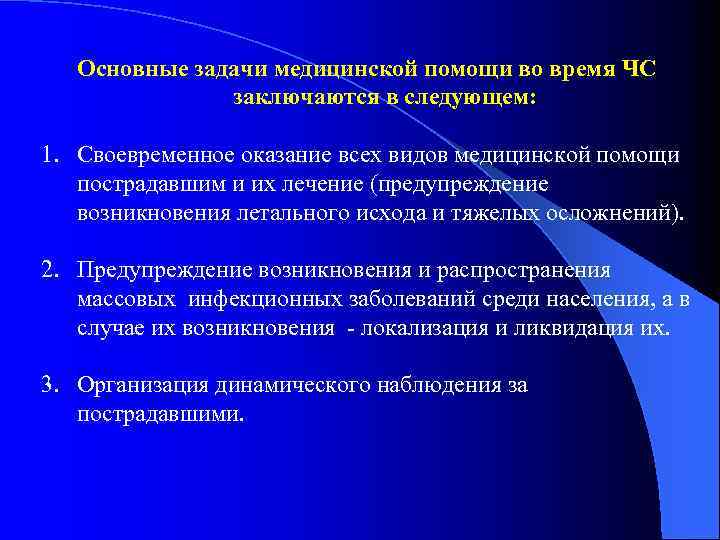 Основные задачи медицинской помощи во время ЧС заключаются в следующем:

1. Своевременное оказание всех видов медицинской помощи пострадавшим и их лечение (предупреждение возникновения летального исхода и тяжелых осложнений).

2. Предупреждение возникновения и распространения массовых инфекционных заболеваний среди населения, а в случае их возникновения - локализация и ликвидация их.

3. Организация динамического наблюдения за пострадавшими.